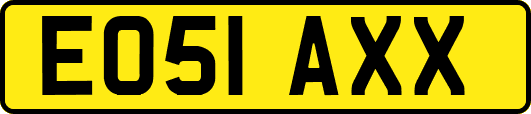 EO51 AXX